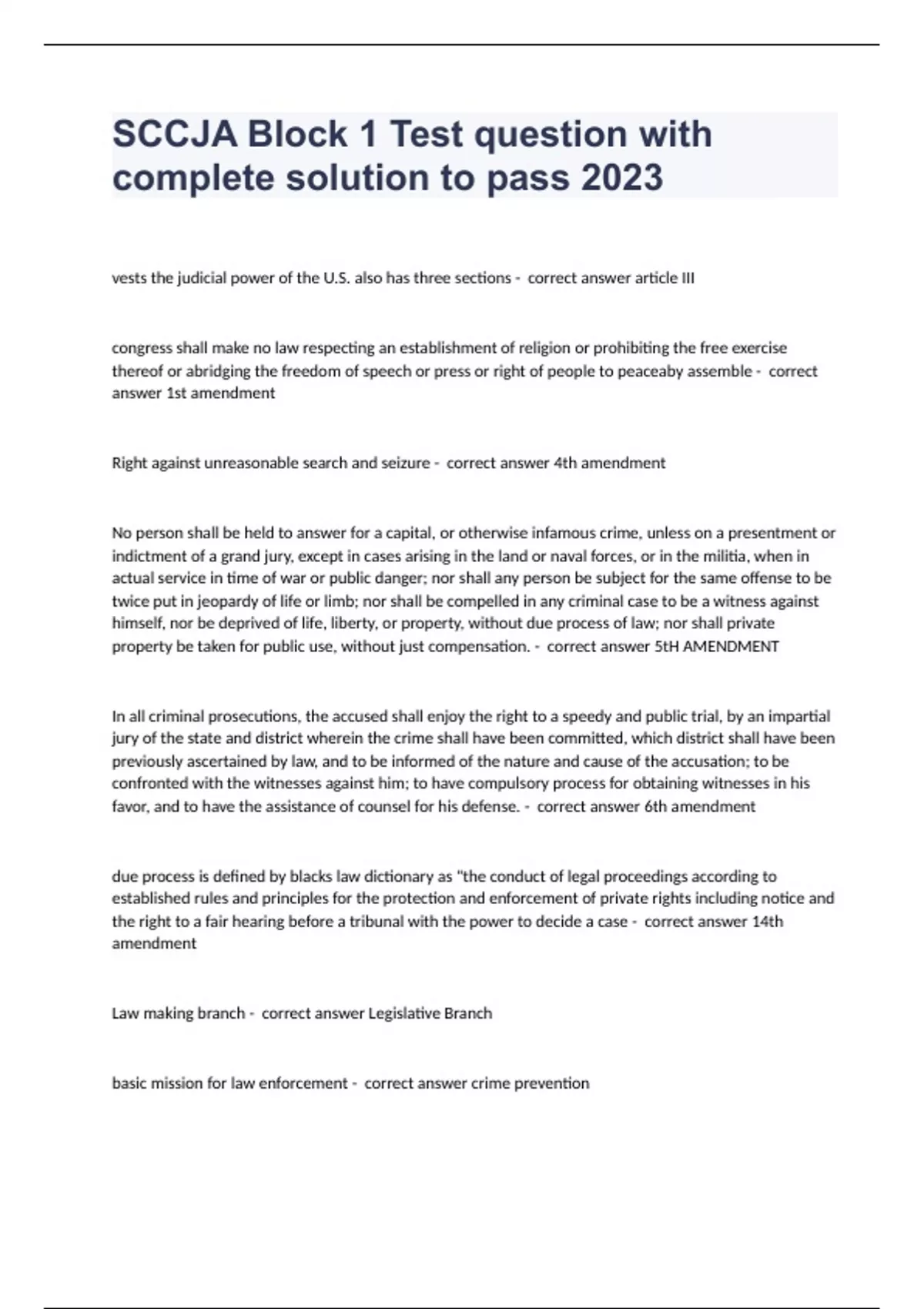 SCCJA Block 1 Test question with complete solution to pass 2023

vests the judicial power of the U.S. also has three sections - correct answer article III

congress shall make no law respecting an establishment of religion or prohibiting the free exercise thereof or abridging the freedom of speech or press or right of people to peaceaby assemble - correct answer 1st amendment

Right against unreasonable search and seizure - correct answer 4th amendment

No person shall be held to answer for a capital, or otherwise infamous crime, unless on a presentment or indictment of a grand jury, except in cases arising in the land or naval forces, or in the militia, when in actual service in time of war or public danger; nor shall any person be subject for the same offense to be twice put in jeopardy of life or limb; nor shall be compelled in any criminal case to be a witness against himself, nor be deprived of life, liberty, or property, without due process of law; nor shall private property be taken for public use, without just compensation. - correct answer 5tH AMENDMENT

In all criminal prosecutions, the accused shall enjoy the right to a speedy and public trial, by an impartial jury of the state and district wherein the crime shall have been committed, which district shall have been previously ascertained by law, and to be informed of the nature and cause of the accusation; to be confronted with the witnesses against him; to have compulsory process for obtaining witnesses in his favor, and to have the assistance of counsel for his defense. - correct answer 6th amendment

due process is defined by blacks law dictionary as "the conduct of legal proceedings according to established rules and principles for the protection and enforcement of private rights including notice and the right to a fair hearing before a tribunal with the power to decide a case - correct answer 14th amendment

Law making branch - correct answer Legislative Branch

basic mission for law enforcement - correct answer crime prevention